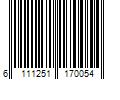 6 111251 170054